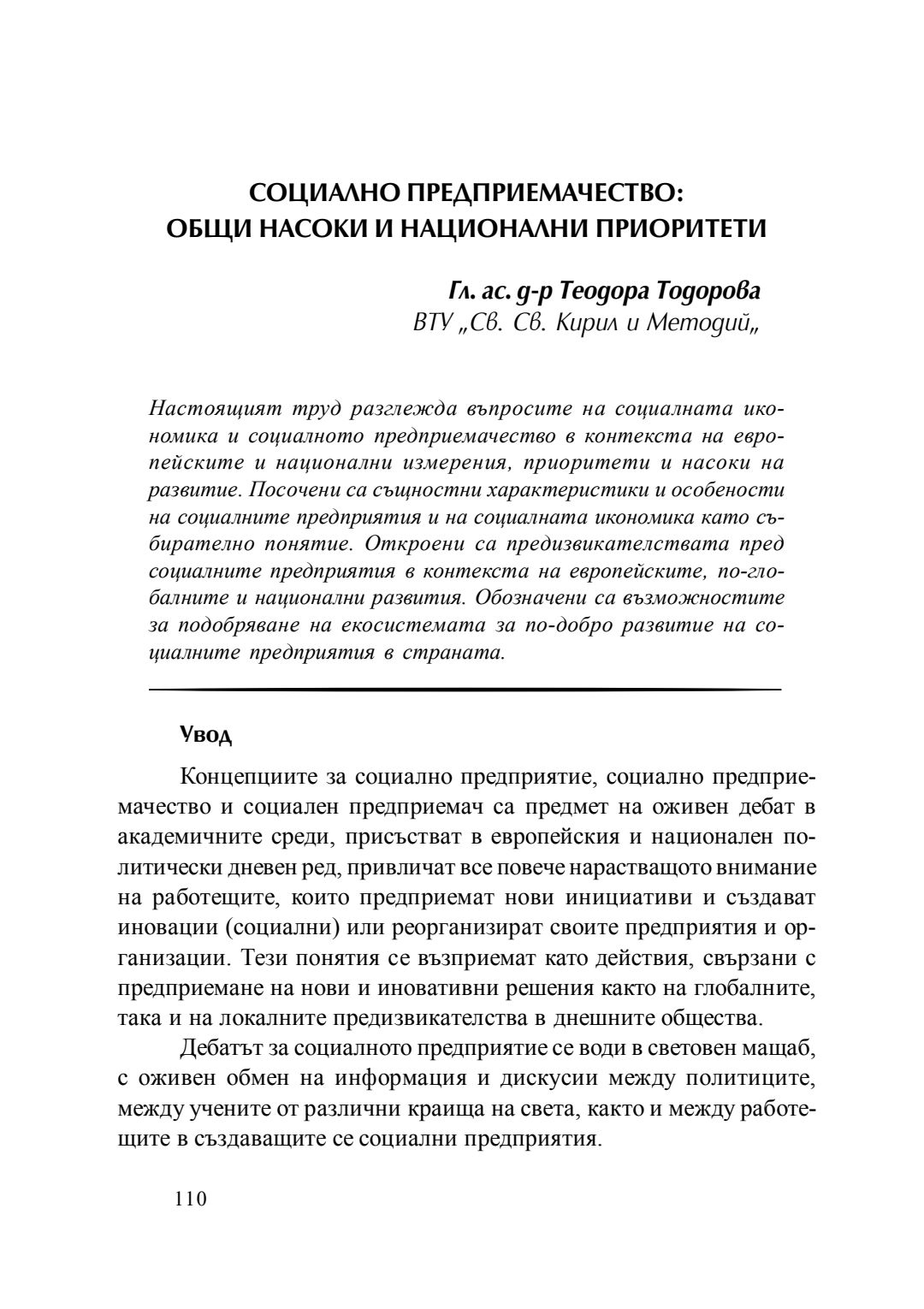 СОЦИАЛНО ПРЕДПРИЕМАЧЕСТВО:
ОБЩИ НАСОКИ И НАЦИОНАЛНИ ПРИОРИТЕТИ

Гл. ас. д-р Теодора Тодорова
ВТУ „Св. Св. Кирил и Методий„

Настоящият труд разглежда въпросите на социалната икономика и социалното предприемачество в контекста на европейските и национални измерения, приоритети и насоки на развитие. Посочени са същностни характеристики и особености на социалните предприятия и на социалната икономика като събирателно понятие. Откроени са предизвикателствата пред социалните предприятия в контекста на европейските, по-глобалните и национални развития. Обозначени са възможностите за подобряване на екосистемата за по-добро развитие на социалните предприятия в страната.

Увод

Концепциите за социално предприятие, социално предприемачество и социален предприемач са предмет на оживен дебат в академичните среди, присъстват в европейския и национален политически дневен ред, привличат все повече нарастващото внимание на работещите, които предприемат нови инициативи и създават иновации (социални) или реорганизират своите предприятия и организации. Тези понятия се възприемат като действия, свързани с предприемане на нови и иновативни решения както на глобалните, така и на локалните предизвикателства в днешните общества.

Дебатът за социалното предприятие се води в световен мащаб, с оживен обмен на информация и дискусии между политиците, между учените от различни краища на света, както и между работещите в създаващите се социални предприятия.

110